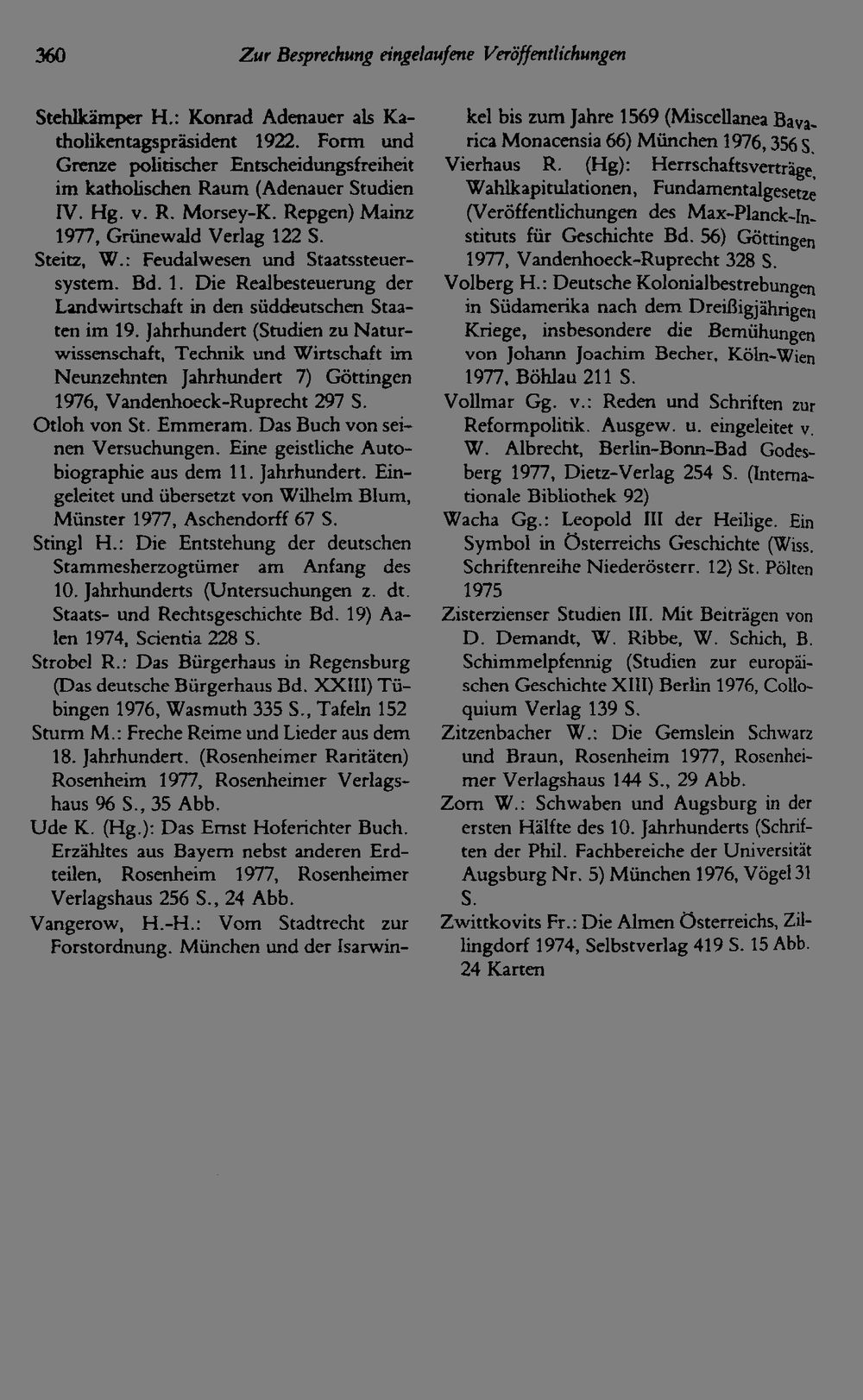 360 Zur Besprechung eingelaufene Veröffentlichungen

Stehlkämper H.: Konrad Adenauer als Katholikentagspräsident 1922. Form und Grenze politischer Entscheidungsfreiheit im katholischen Raum (Adenauer Studien IV. Hg. v. R. Morsey-K. Repgen) Mainz 1977, Grünewald Verlag 122 S.

Steitz, W.: Feudalwesen und Staatssteuersystem. Bd. 1. Die Realbesteuerung der Landwirtschaft in den süddeutschen Staaten im 19. Jahrhundert (Studien zu Naturwissenschaft, Technik und Wirtschaft im Neunzehnten Jahrhundert 7) Göttingen 1976, Vandenhoeck-Ruprecht 297 S.

Otloh von St. Emmeram. Das Buch von seinen Versuchungen. Eine geistliche Autobiographie aus dem 11. Jahrhundert. Eingeleitet und übersetzt von Wilhelm Blum, Münster 1977, Aschendorff 67 S.

Stingl H.: Die Entstehung der deutschen Stammesherzogtümer am Anfang des 10. Jahrhunderts (Untersuchungen z. dt. Staats- und Rechtsgeschichte Bd. 19) Aalen 1974, Scientia 228 S.

Strobel R.: Das Bürgerhaus in Regensburg (Das deutsche Bürgerhaus Bd. XXIII) Tübingen 1976, Wasmuth 335 S., Tafeln 152

Sturm M.: Freche Reime und Lieder aus dem 18. Jahrhundert. (Rosenheimer Raritäten) Rosenheim 1977, Rosenheimer Verlagshaus 96 S., 35 Abb.

Ude K. (Hg.): Das Ernst Hoferichter Buch. Erzähltes aus Bayern nebst anderen Erdteilen, Rosenheim 1977, Rosenheimer Verlagshaus 256 S., 24 Abb.

Vangerow, H.-H.: Vom Stadtrecht zur Forstordnung. München und der Isarwinkel bis zum Jahre 1569 (Miscellanea Bavarica Monacensia 66) München 1976, 356 S.

Vierhaus R. (Hg): Herrschaftsverträge, Wahlkapitulationen, Fundamentalgesetze (Veröffentlichungen des Max-Planck-Instituts für Geschichte Bd. 56) Göttingen 1977, Vandenhoeck-Ruprecht 328 S.

Volberg H.: Deutsche Kolonialbestrebungen in Südamerika nach dem Dreißigjährigen Kriege, insbesondere die Bemühungen von Johann Joachim Becher, Köln-Wien 1977, Böhlau 211 S.

Vollmar Gg. v.: Reden und Schriften zur Reformpolitik. Ausgew. u. eingeleitet v. W. Albrecht, Berlin-Bonn-Bad Godesberg 1977, Dietz-Verlag 254 S. (Internationale Bibliothek 92)

Wacha Gg.: Leopold III der Heilige. Ein Symbol in Österreichs Geschichte (Wiss. Schriftenreihe Niederösterr. 12) St. Pölten 1975

Zisterzienser Studien III. Mit Beiträgen von D. Demandt, W. Ribbe, W. Schich, B. Schimmelpfennig (Studien zur europäischen Geschichte XIII) Berlin 1976, Colloquium Verlag 139 S.

Zitzenbacher W.: Die Gemslein Schwarz und Braun, Rosenheim 1977, Rosenheimer Verlagshaus 144 S., 29 Abb.

Zorn W.: Schwaben und Augsburg in der ersten Hälfte des 10. Jahrhunderts (Schriften der Phil. Fachbereiche der Universität Augsburg Nr. 5) München 1976, Vögel 31 S.

Zwittkovits Fr.: Die Almen Österreichs, Zillingdorf 1974, Selbstverlag 419 S. 15 Abb. 24 Karten